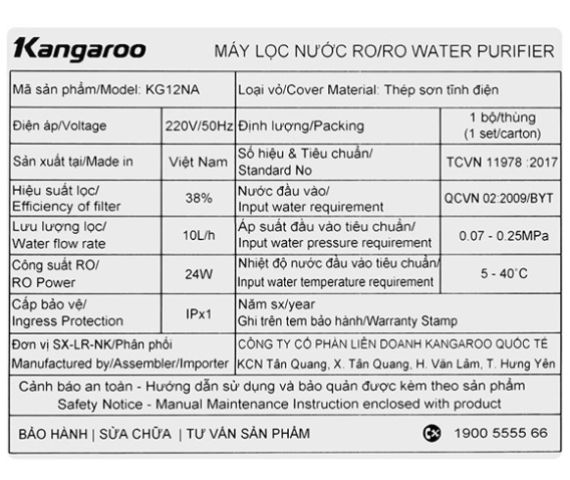 Kangaroo

MÁY LỌC NƯỚC RO/RO WATER PURIFIER

| Mã sản phẩm/Model: KG12NA | | Loại vỏ/Cover Material: Thép sơn tĩnh điện | |
|---|---|---|---|
| Điện áp/Voltage | 220V/50Hz | Định lượng/Packing | 1 bộ/thùng (1 set/carton) |
| Sản xuất tại/Made in | Việt Nam | Số hiệu & Tiêu chuẩn/ Standard No | TCVN 11978 :2017 |
| Hiệu suất lọc/ Efficiency of filter | 38% | Nước đầu vào/ Input water requirement | QCVN 02:2009/BYT |
| Lưu lượng lọc/ Water flow rate | 10L/h | Áp suất đầu vào tiêu chuẩn/ Input water pressure requirement | 0.07 - 0.25MPa |
| Công suất RO/ RO Power | 24W | Nhiệt độ nước đầu vào tiêu chuẩn/ Input water temperature requirement | 5 - 40°C |
| Cấp bảo vệ/ Ingress Protection | IPx1 | Năm sx/year Ghi trên tem bảo hành/Warranty Stamp | |
| Đơn vị SX-LR-NK/Phân phối Manufactured by/Assembler/Importer | | CÔNG TY CỔ PHẦN LIÊN DOANH KANGAROO QUỐC TẾ KCN Tân Quang, X. Tân Quang, H. Văn Lâm, T. Hưng Yên | |

Cảnh báo an toàn - Hướng dẫn sử dụng và bảo quản được kèm theo sản phẩm
Safety Notice - Manual Maintenance Instruction enclosed with product

BẢO HÀNH | SỬA CHỮA | TƯ VẤN SẢN PHẨM 1900 5555 66